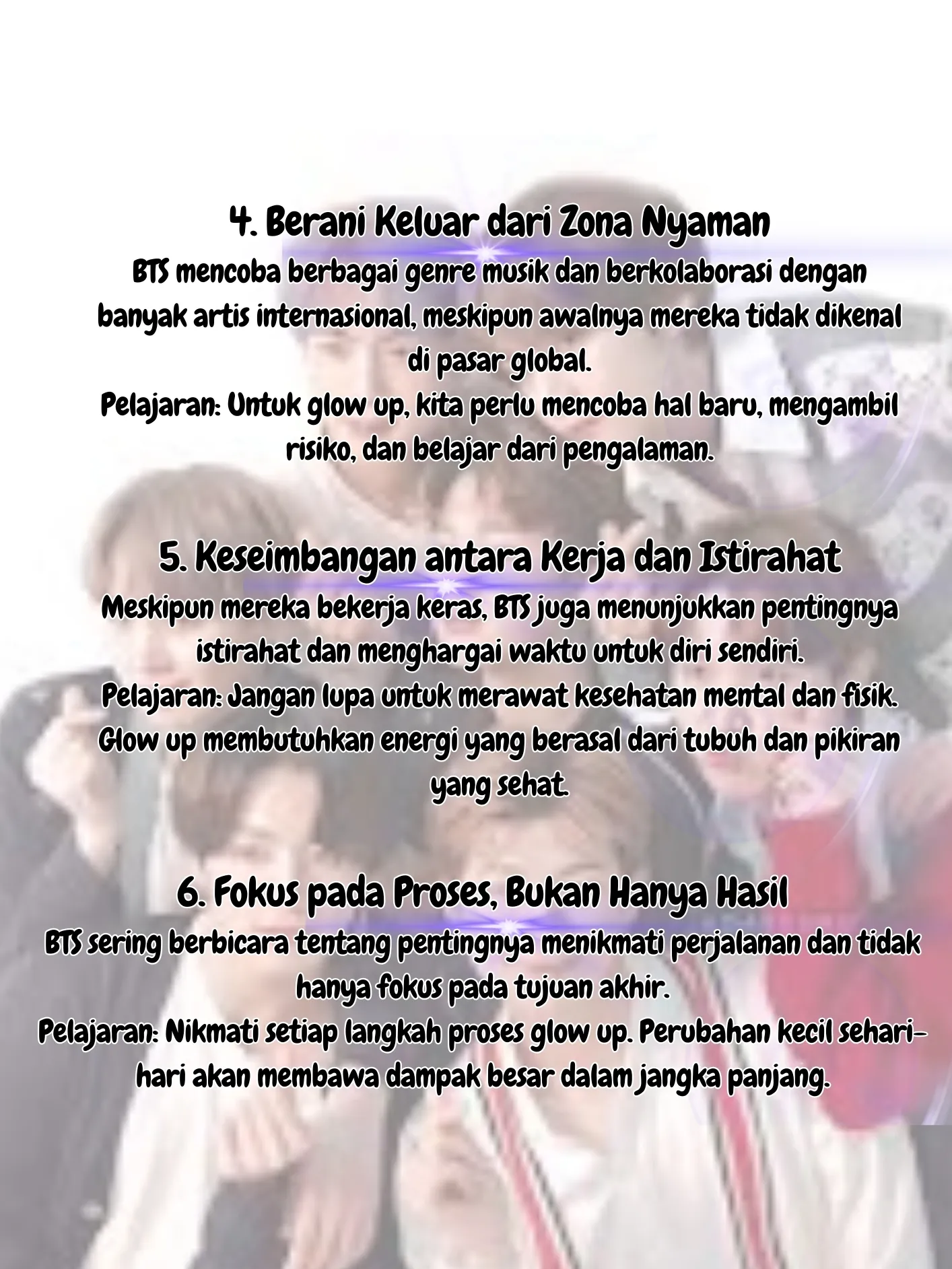 4. Berani Keluar dari Zona Nyaman
BTS mencoba berbagai genre musik dan berkolaborasi dengan banyak artis internasional, meskipun awalnya mereka tidak dikenal di pasar global.
Pelajaran: Untuk glow up, kita perlu mencoba hal baru, mengambil risiko, dan belajar dari pengalaman.

5. Keseimbangan antara Kerja dan Istirahat
Meskipun mereka bekerja keras, BTS juga menunjukkan pentingnya istirahat dan menghargai waktu untuk diri sendiri.
Pelajaran: Jangan lupa untuk merawat kesehatan mental dan fisik. Glow up membutuhkan energi yang berasal dari tubuh dan pikiran yang sehat.

6. Fokus pada Proses, Bukan Hanya Hasil
BTS sering berbicara tentang pentingnya menikmati perjalanan dan tidak hanya fokus pada tujuan akhir.
Pelajaran: Nikmati setiap langkah proses glow up. Perubahan kecil sehari-hari akan membawa dampak besar dalam jangka panjang.